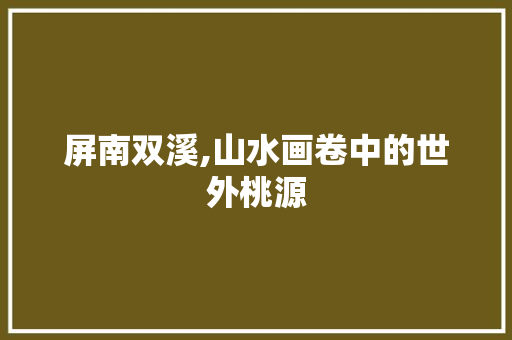 屏南双溪,山水画卷中的世外桃源